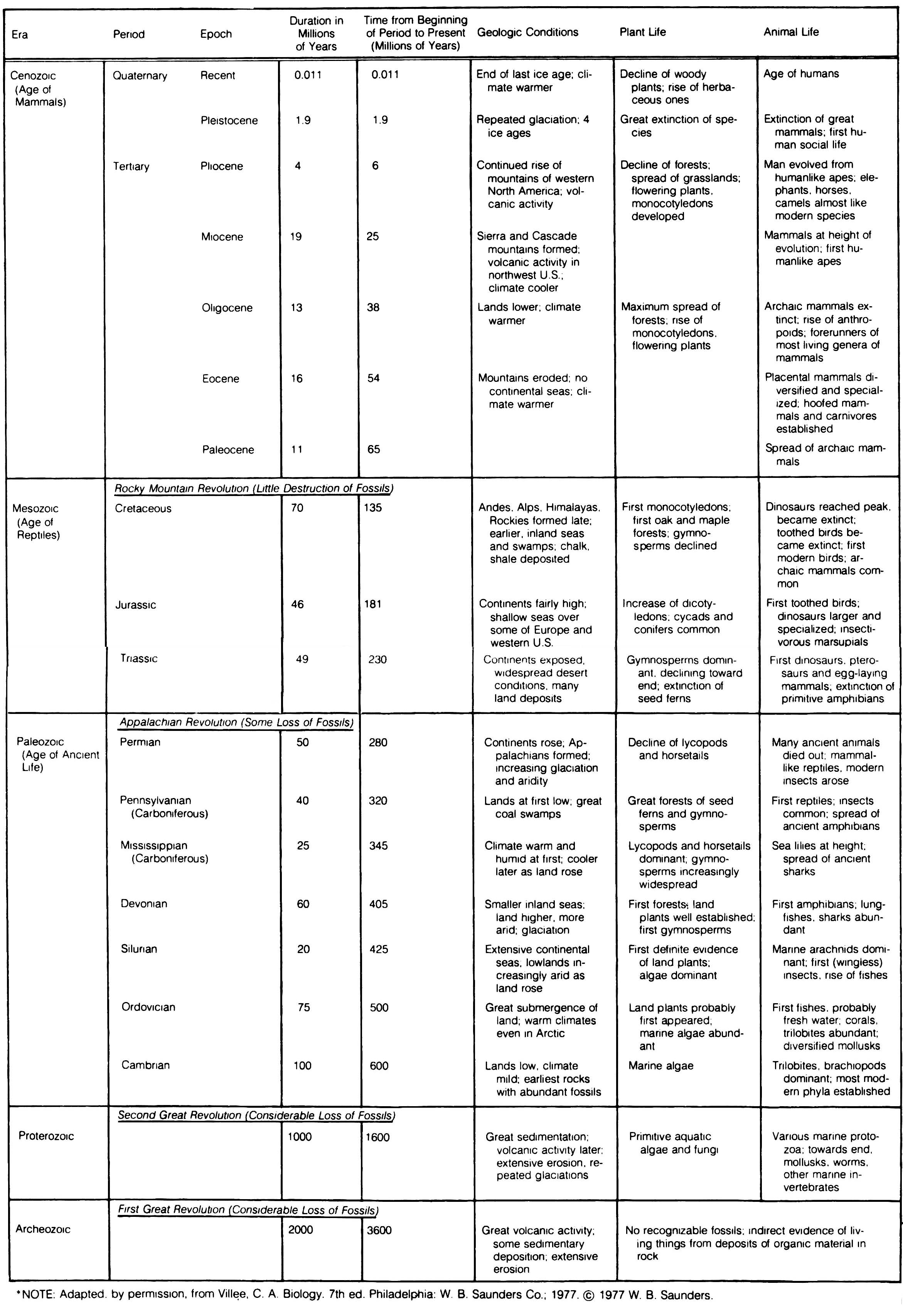 | Era | Period | Epoch | Duration in Millions of Years | Time from Beginning of Period to Present (Millions of Years) | Geologic Conditions | Plant Life | Animal Life |
|---|---|---|---|---|---|---|---|
| Cenozoic (Age of Mammals) | Quaternary | Recent | 0.011 | 0.011 | End of last ice age; climate warmer | Decline of woody plants; rise of herbaceous ones | Age of humans |
| | | Pleistocene | 1.9 | 1.9 | Repeated glaciation; 4 ice ages | Great extinction of species | Extinction of great mammals; first human social life |
| | Tertiary | Pliocene | 4 | 6 | Continued rise of mountains of western North America; volcanic activity | Decline of forests; spread of grasslands; flowering plants, monocotyledons developed | Man evolved from humanlike apes; elephants, horses, camels almost like modern species |
| | | Miocene | 19 | 25 | Sierra and Cascade mountains formed; volcanic activity in northwest U.S.; climate cooler | | Mammals at height of evolution; first humanlike apes |
| | | Oligocene | 13 | 38 | Lands lower; climate warmer | Maximum spread of forests; rise of monocotyledons, flowering plants | Archaic mammals extinct; rise of anthropoids; forerunners of most living genera of mammals |
| | | Eocene | 16 | 54 | Mountains eroded; no continental seas; climate warmer | | Placental mammals diversified and specialized; hoofed mammals and carnivores established |
| | | Paleocene | 11 | 65 | | | Spread of archaic mammals |
| | Rocky Mountain Revolution (Little Destruction of Fossils) | | | | | | |
| Mesozoic (Age of Reptiles) | Cretaceous | | 70 | 135 | Andes, Alps, Himalayas, Rockies formed late; earlier, inland seas and swamps; chalk, shale deposited | First monocotyledons; first oak and maple forests; gymnosperms declined | Dinosaurs reached peak, became extinct; toothed birds became extinct; first modern birds; archaic mammals common |
| | Jurassic | | 46 | 181 | Continents fairly high; shallow seas over some of Europe and western U.S. | Increase of dicotyledons; cycads and conifers common | First toothed birds; dinosaurs larger and specialized; insectivorous marsupials |
| | Triassic | | 49 | 230 | Continents exposed, widespread desert conditions, many land deposits | Gymnosperms dominant, declining toward end; extinction of seed ferns | First dinosaurs, pterosaurs and egg-laying mammals; extinction of primitive amphibians |
| | Appalachian Revolution (Some Loss of Fossils) | | | | | | |
| Paleozoic (Age of Ancient Life) | Permian | | 50 | 280 | Continents rose; Appalachians formed; increasing glaciation and aridity | Decline of lycopods and horsetails | Many ancient animals died out; mammal-like reptiles, modern insects arose |
| | Pennsylvanian (Carboniferous) | | 40 | 320 | Lands at first low; great coal swamps | Great forests of seed ferns and gymnosperms | First reptiles; insects common; spread of ancient amphibians |
| | Mississippian (Carboniferous) | | 25 | 345 | Climate warm and humid at first; cooler later as land rose | Lycopods and horsetails dominant; gymnosperms increasingly widespread | Sea lilies at height; spread of ancient sharks |
| | Devonian | | 60 | 405 | Smaller inland seas; land higher, more arid; glaciation | First forests; land plants well established; first gymnosperms | First amphibians; lungfishes, sharks abundant |
| | Silurian | | 20 | 425 | Extensive continental seas, lowlands increasingly arid as land rose | First definite evidence of land plants; algae dominant | Marine arachnids dominant; first (wingless) insects, rise of fishes |
| | Ordovician | | 75 | 500 | Great submergence of land; warm climates even in Arctic | Land plants probably first appeared; marine algae abundant | First fishes, probably fresh water; corals, trilobites abundant; diversified mollusks |
| | Cambrian | | 100 | 600 | Lands low, climate mild; earliest rocks with abundant fossils | Marine algae | Trilobites, brachiopods dominant; most modern phyla established |
| | Second Great Revolution (Considerable Loss of Fossils) | | | | | | |
| Proterozoic | | | 1000 | 1600 | Great sedimentation; volcanic activity later; extensive erosion, repeated glaciations | Primitive aquatic algae and fungi | Various marine protozoa; towards end, mollusks, worms, other marine invertebrates |
| | First Great Revolution (Considerable Loss of Fossils) | | | | | | |
| Archeozoic | | | 2000 | 3600 | Great volcanic activity; some sedimentary deposition; extensive erosion | No recognizable fossils; indirect evidence of living things from deposits of organic material in rock | |

*NOTE: Adapted, by permission, from Villee, C. A. Biology. 7th ed. Philadelphia: W. B. Saunders Co.; 1977. © 1977 W. B. Saunders.